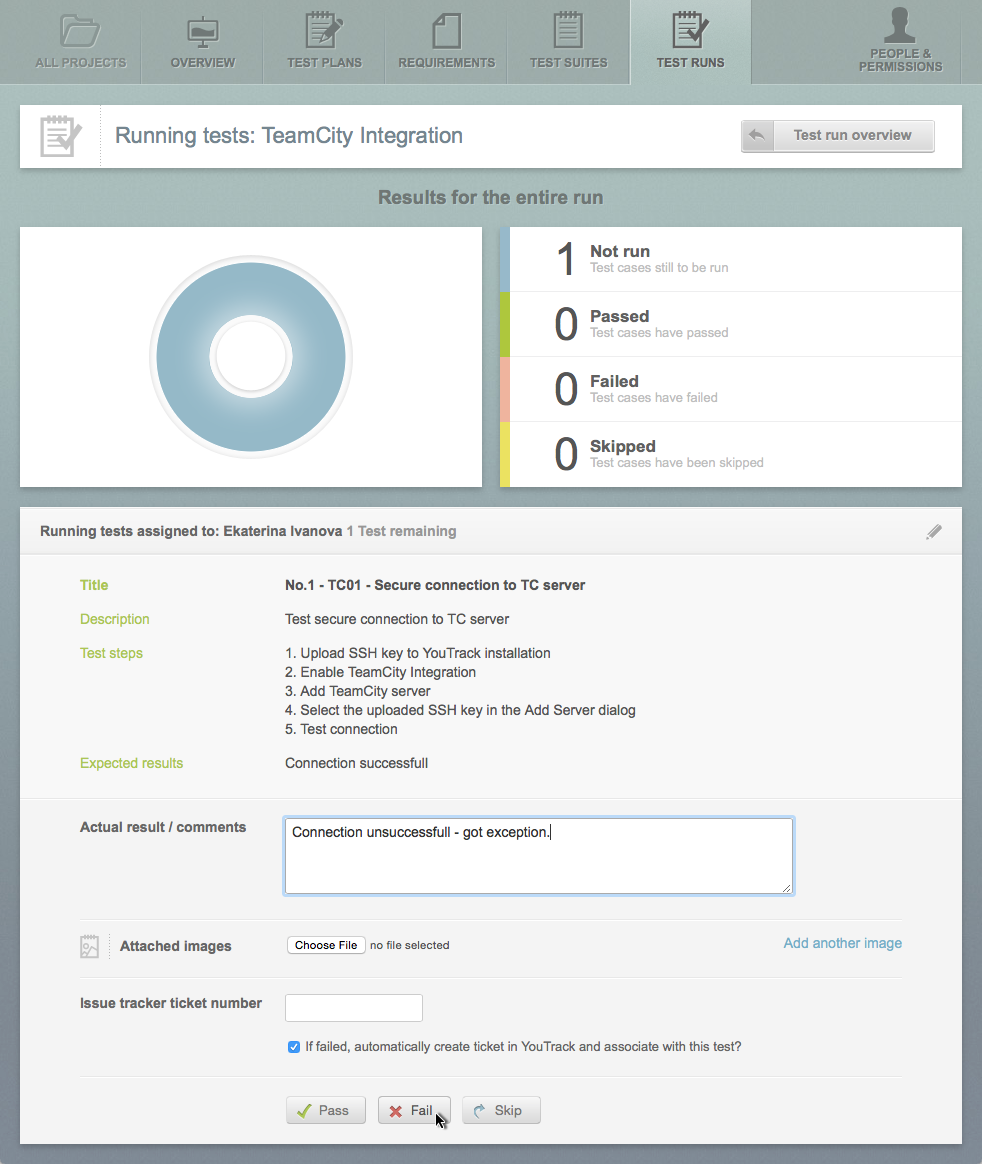 ALL PROJECTS
OVERVIEW
TEST PLANS
REQUIREMENTS
TEST SUITES
TEST RUNS
PEOPLE & PERMISSIONS

Running tests: TeamCity Integration

Test run overview

Results for the entire run

1 Not run
Test cases still to be run

0 Passed
Test cases have passed

0 Failed
Test cases have failed

0 Skipped
Test cases have been skipped

Running tests assigned to: Ekaterina Ivanova 1 Test remaining

Title
No.1 - TC01 - Secure connection to TC server

Description
Test secure connection to TC server

Test steps
1. Upload SSH key to YouTrack installation
2. Enable TeamCity Integration
3. Add TeamCity server
4. Select the uploaded SSH key in the Add Server dialog
5. Test connection

Expected results
Connection successfull

Actual result / comments
Connection unsuccessfull - got exception.

Attached images
Choose File no file selected
Add another image

Issue tracker ticket number

If failed, automatically create ticket in YouTrack and associate with this test?

Pass
Fail
Skip